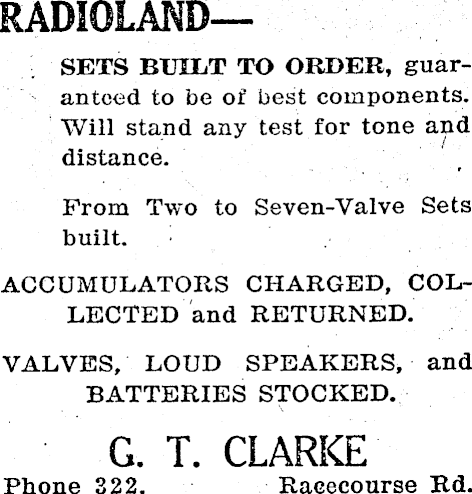 RADIOLAND—

SETS BUILT TO ORDER, guaranteed to be of best components. Will stand any test for tone and distance.

From Two to Seven-Valve Sets built.

ACCUMULATORS CHARGED, COLLECTED and RETURNED.

VALVES, LOUD SPEAKERS, and BATTERIES STOCKED.

G. T. CLARKE

Phone 322. Racecourse Rd.